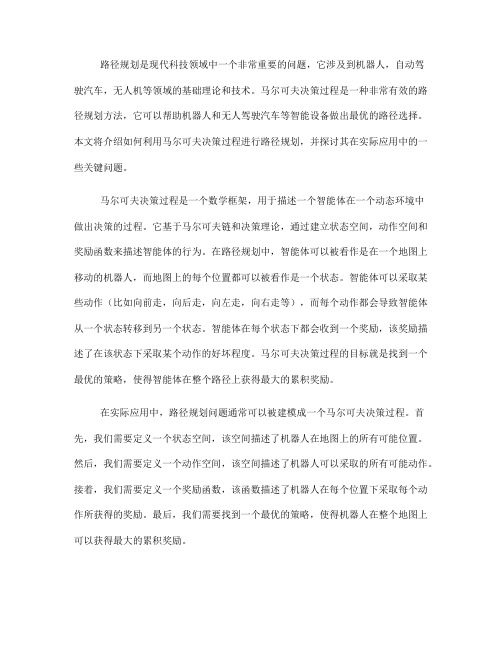 路径规划是现代科技领域中一个非常重要的问题，它涉及到机器人，自动驾驶汽车，无人机等领域的基础理论和技术。马尔可夫决策过程是一种非常有效的路径规划方法，它可以帮助机器人和无人驾驶汽车等智能设备做出最优的路径选择。本文将介绍如何利用马尔可夫决策过程进行路径规划，并探讨其在实际应用中的一些关键问题。

马尔可夫决策过程是一个数学框架，用于描述一个智能体在一个动态环境中做出决策的过程。它基于马尔可夫链和决策理论，通过建立状态空间，动作空间和奖励函数来描述智能体的行为。在路径规划中，智能体可以被看作是在一个地图上移动的机器人，而地图上的每个位置都可以被看作是一个状态。智能体可以采取某些动作（比如向前走，向后走，向左走，向右走等），而每个动作都会导致智能体从一个状态转移到另一个状态。智能体在每个状态下都会收到一个奖励，该奖励描述了在该状态下采取某个动作的好坏程度。马尔可夫决策过程的目标就是找到一个最优的策略，使得智能体在整个路径上获得最大的累积奖励。

在实际应用中，路径规划问题通常可以被建模成一个马尔可夫决策过程。首先，我们需要定义一个状态空间，该空间描述了机器人在地图上的所有可能位置。然后，我们需要定义一个动作空间，该空间描述了机器人可以采取的所有可能动作。接着，我们需要定义一个奖励函数，该函数描述了机器人在每个位置下采取每个动作所获得的奖励。最后，我们需要找到一个最优的策略，使得机器人在整个地图上可以获得最大的累积奖励。